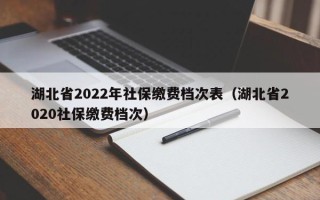 湖北省2022年社保缴费档次表（湖北省2020社保缴费档次）